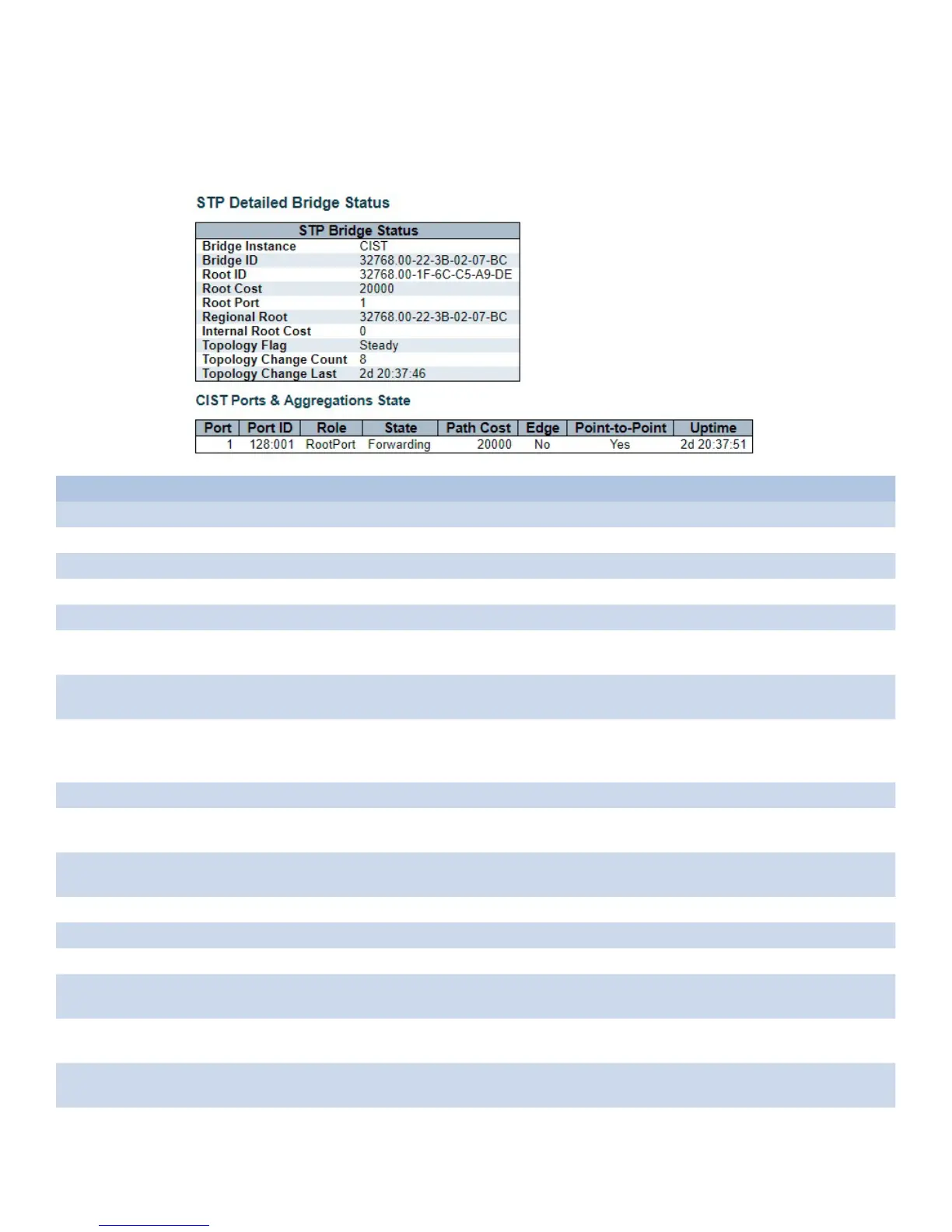 STP Detailed Bridge Status

| STP Bridge Status | |
|---|---|
| Bridge Instance | CIST |
| Bridge ID | 32768.00-22-3B-02-07-BC |
| Root ID | 32768.00-1F-6C-C5-A9-DE |
| Root Cost | 20000 |
| Root Port | 1 |
| Regional Root | 32768.00-22-3B-02-07-BC |
| Internal Root Cost | 0 |
| Topology Flag | Steady |
| Topology Change Count | 8 |
| Topology Change Last | 2d 20:37:46 |

CIST Ports & Aggregations State

| Port | Port ID | Role | State | Path Cost | Edge | Point-to-Point | Uptime |
|---|---|---|---|---|---|---|---|
| 1 | 128:001 | RootPort | Forwarding | 20000 | No | Yes | 2d 20:37:51 |